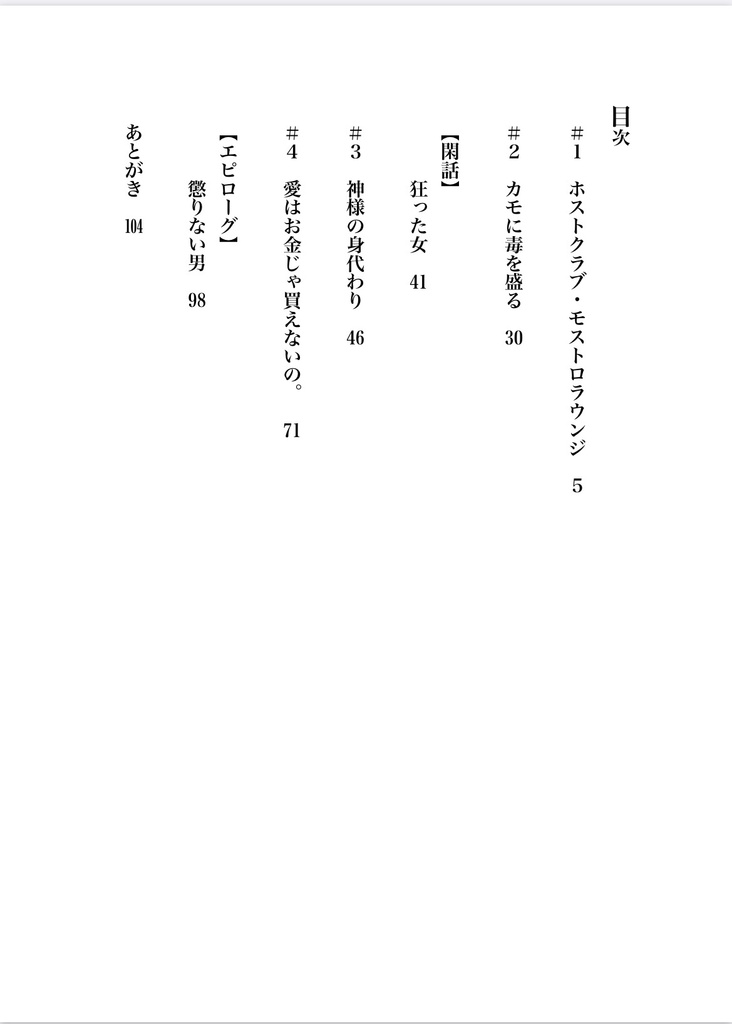 目次

＃1　ホストクラブ・モストロラウンジ　5

＃2　カモに毒を盛る　30

【閑話】
狂った女　41

＃3　神様の身代わり　46

＃4　愛はお金じゃ買えないの。　71

【エピローグ】
懲りない男　98

あとがき　104